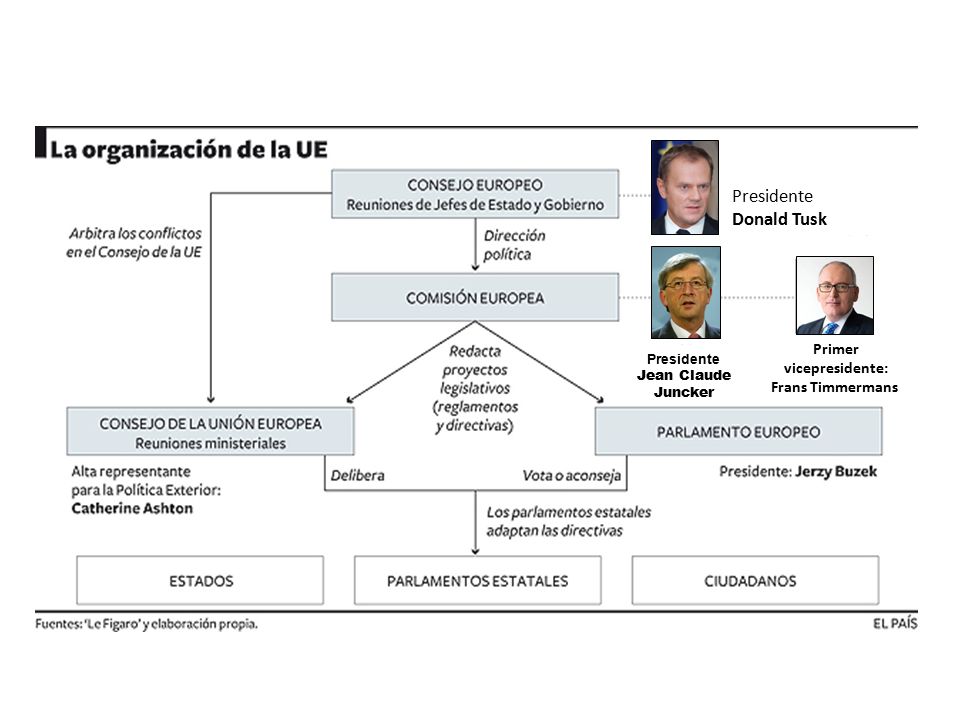 La organización de la UE

CONSEJO EUROPEO
Reuniones de Jefes de Estado y Gobierno

Presidente
Donald Tusk

Arbitra los conflictos en el Consejo de la UE

Dirección política

COMISIÓN EUROPEA

Presidente
Jean Claude Juncker

Primer vicepresidente:
Frans Timmermans

Redacta proyectos legislativos (reglamentos y directivas)

CONSEJO DE LA UNIÓN EUROPEA
Reuniones ministeriales

PARLAMENTO EUROPEO

Alta representante para la Política Exterior:
Catherine Ashton

Delibera

Vota o aconseja

Presidente: Jerzy Buzek

Los parlamentos estatales adaptan las directivas

ESTADOS

PARLAMENTOS ESTATALES

CIUDADANOS

Fuentes: 'Le Figaro' y elaboración propia.

EL PAÍS